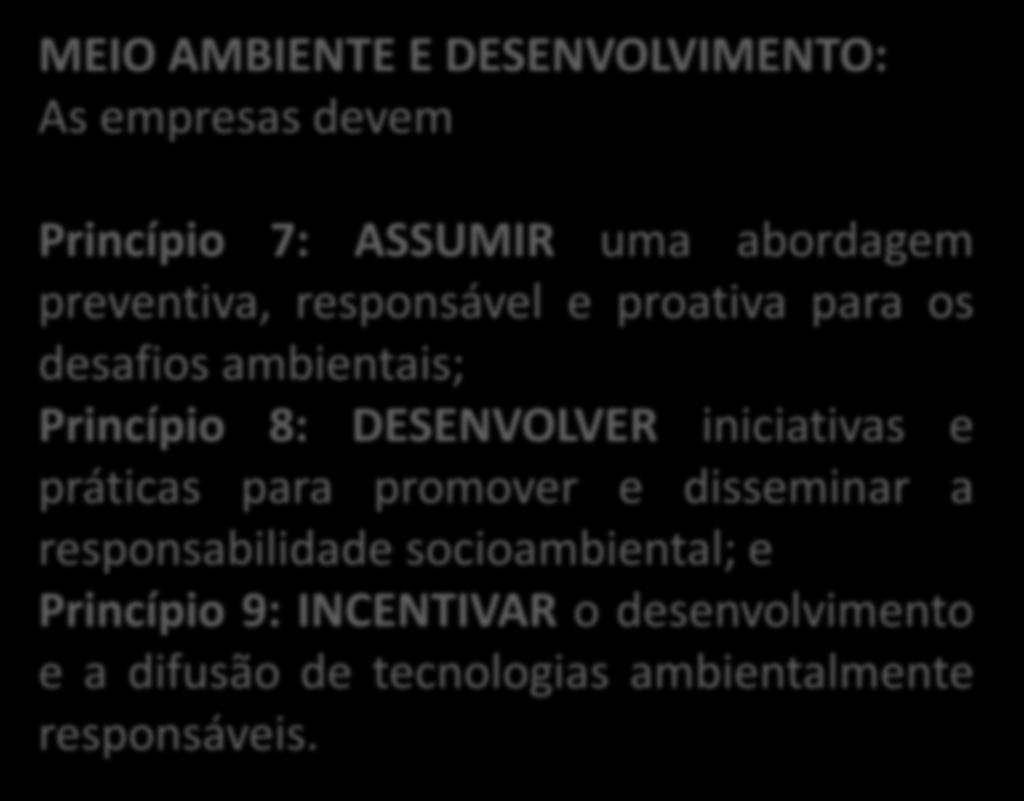 MEIO AMBIENTE E DESENVOLVIMENTO:
As empresas devem

Princípio 7: ASSUMIR uma abordagem preventiva, responsável e proativa para os desafios ambientais;
Princípio 8: DESENVOLVER iniciativas e práticas para promover e disseminar a responsabilidade socioambiental; e
Princípio 9: INCENTIVAR o desenvolvimento e a difusão de tecnologias ambientalmente responsáveis.